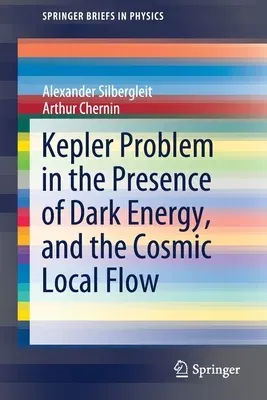 SPRINGER BRIEFS IN PHYSICS

Alexander Silbergleit
Arthur Chernin

Kepler Problem in the Presence of Dark Energy, and the Cosmic Local Flow

Springer